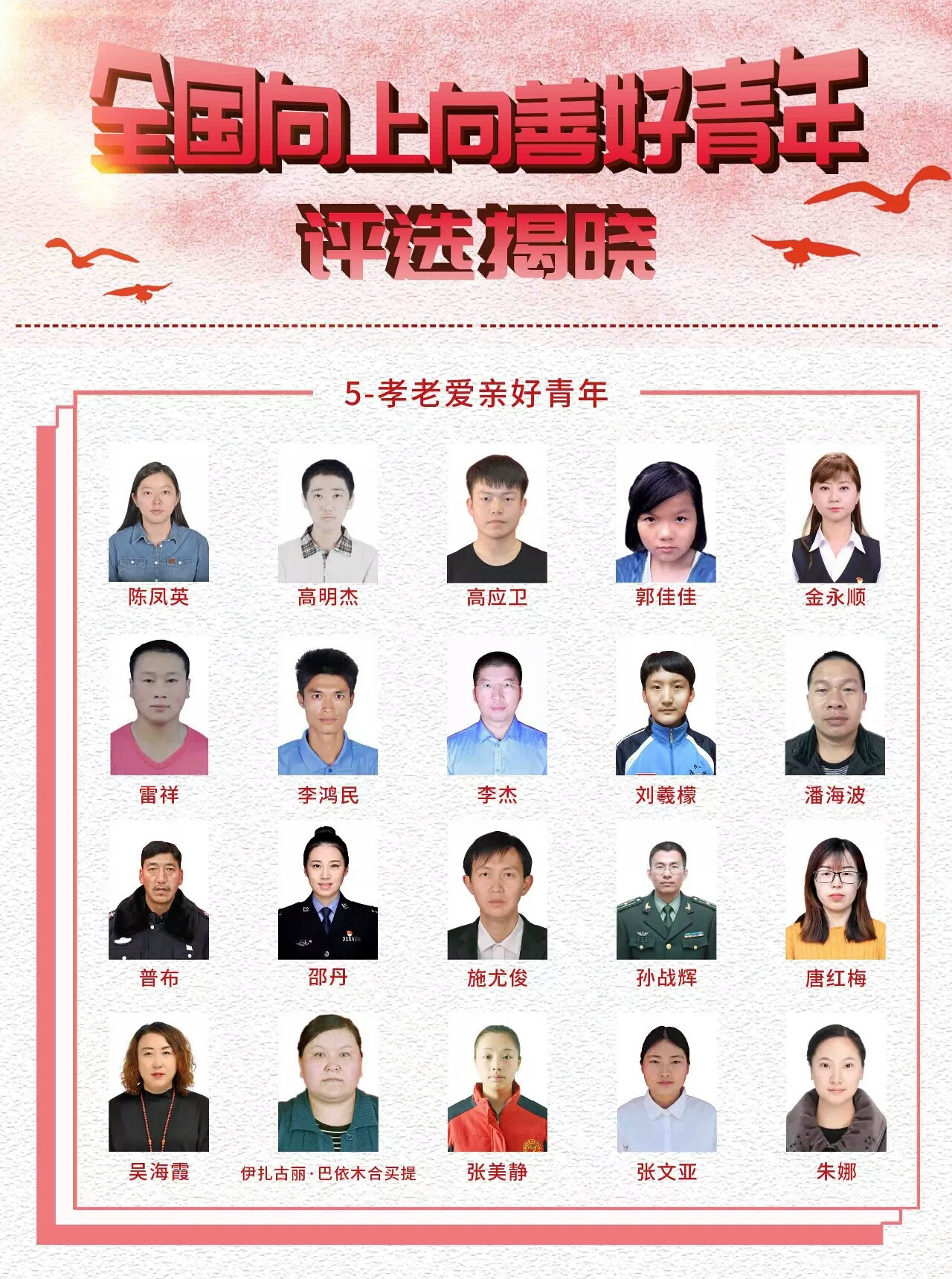 全国向上向善好青年

评选揭晓

5-孝老爱亲好青年

陈凤英 高明杰 高应卫 郭佳佳 金永顺

雷祥 李鸿民 李杰 刘羲檬 潘海波

普布 邵丹 施尤俊 孙战辉 唐红梅

吴海霞 伊扎古丽·巴依木合买提 张美静 张文亚 朱娜